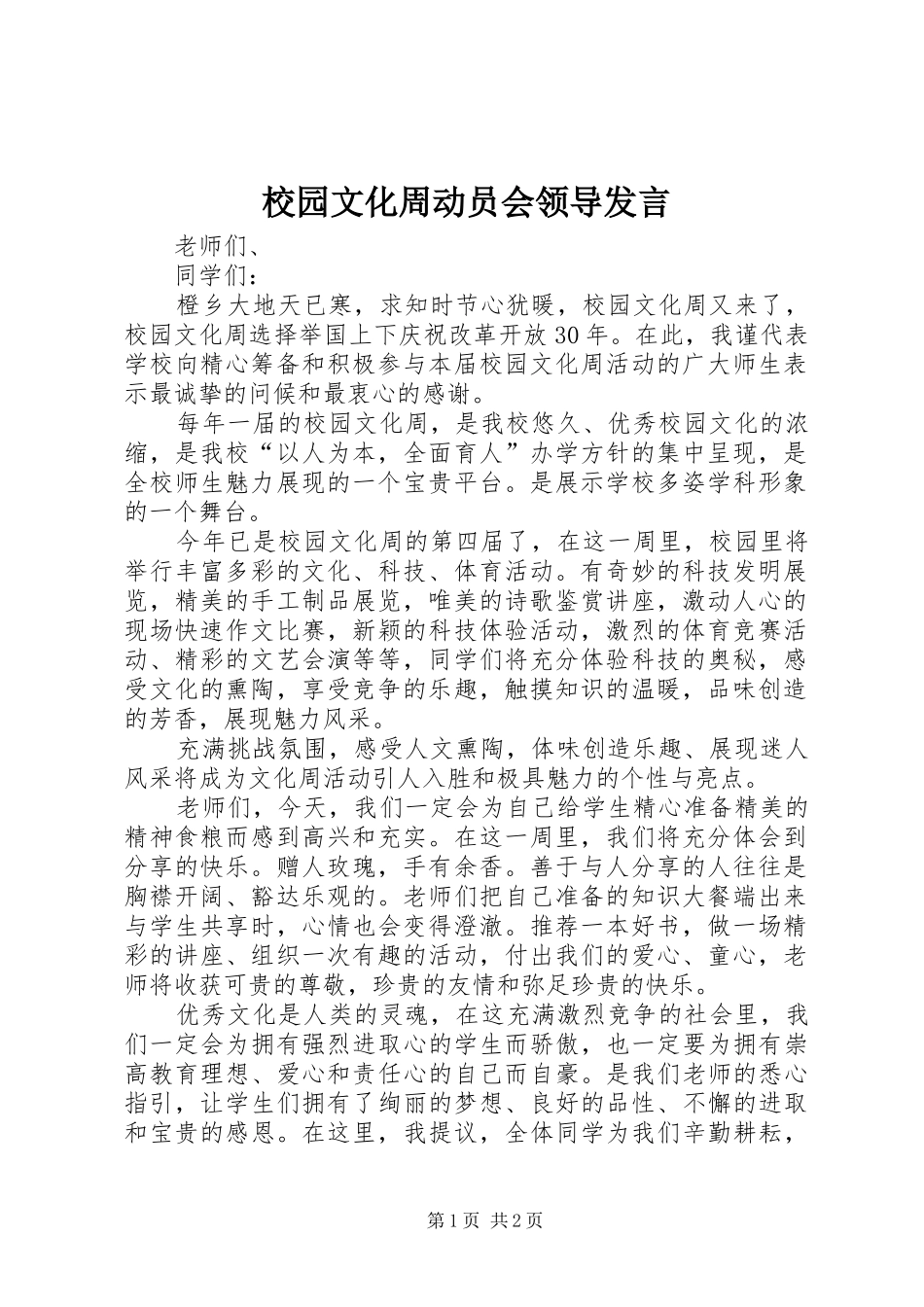 校园文化周动员会领导发言

老师们、

同学们：

橙乡大地天已寒，求知时节心犹暖，校园文化周又来了，校园文化周选择举国上下庆祝改革开放30年。在此，我谨代表学校向精心筹备和积极参与本届校园文化周活动的广大师生表示最诚挚的问候和最衷心的感谢。

每年一届的校园文化周，是我校悠久、优秀校园文化的浓缩，是我校“以人为本，全面育人”办学方针的集中呈现，是全校师生魅力展现的一个宝贵平台。是展示学校多姿学科形象的一个舞台。

今年已是校园文化周的第四届了，在这一周里，校园里将举行丰富多彩的文化、科技、体育活动。有奇妙的科技发明展览，精美的手工制品展览，唯美的诗歌鉴赏讲座，激动人心的现场快速作文比赛，新颖的科技体验活动，激烈的体育竞赛活动、精彩的文艺会演等等，同学们将充分体验科技的奥秘，感受文化的熏陶，享受竞争的乐趣，触摸知识的温暖，品味创造的芳香，展现魅力风采。

充满挑战氛围，感受人文熏陶，体味创造乐趣、展现迷人风采将成为文化周活动引人入胜和极具魅力的个性与亮点。

老师们，今天，我们一定会为自己给学生精心准备精美的精神食粮而感到高兴和充实。在这一周里，我们将充分体会到分享的快乐。赠人玫瑰，手有余香。善于与人分享的人往往是胸襟开阔、豁达乐观的。老师们把自己准备的知识大餐端出来与学生共享时，心情也会变得澄澈。推荐一本好书，做一场精彩的讲座、组织一次有趣的活动，付出我们的爱心、童心，老师将收获可贵的尊敬，珍贵的友情和弥足珍贵的快乐。

优秀文化是人类的灵魂，在这充满激烈竞争的社会里，我们一定会为拥有强烈进取心的学生而骄傲，也一定要为拥有崇高教育理想、爱心和责任心的自己而自豪。是我们老师的悉心指引，让学生们拥有了绚丽的梦想、良好的品性、不懈的进取和宝贵的感恩。在这里，我提议，全体同学为我们辛勤耕耘，

第1页 共2页